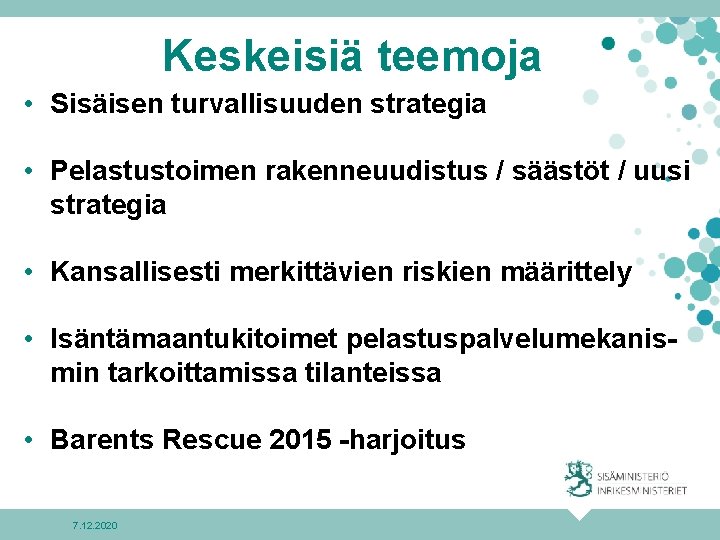 Keskeisiä teemoja

• Sisäisen turvallisuuden strategia

• Pelastustoimen rakenneuudistus / säästöt / uusi strategia

• Kansallisesti merkittävien riskien määrittely

• Isäntämaantukitoimet pelastuspalvelumekanismin tarkoittamissa tilanteissa

• Barents Rescue 2015 -harjoitus

SISÄMINISTERIÖ
INRIKESMINISTERIET

7.12.2020